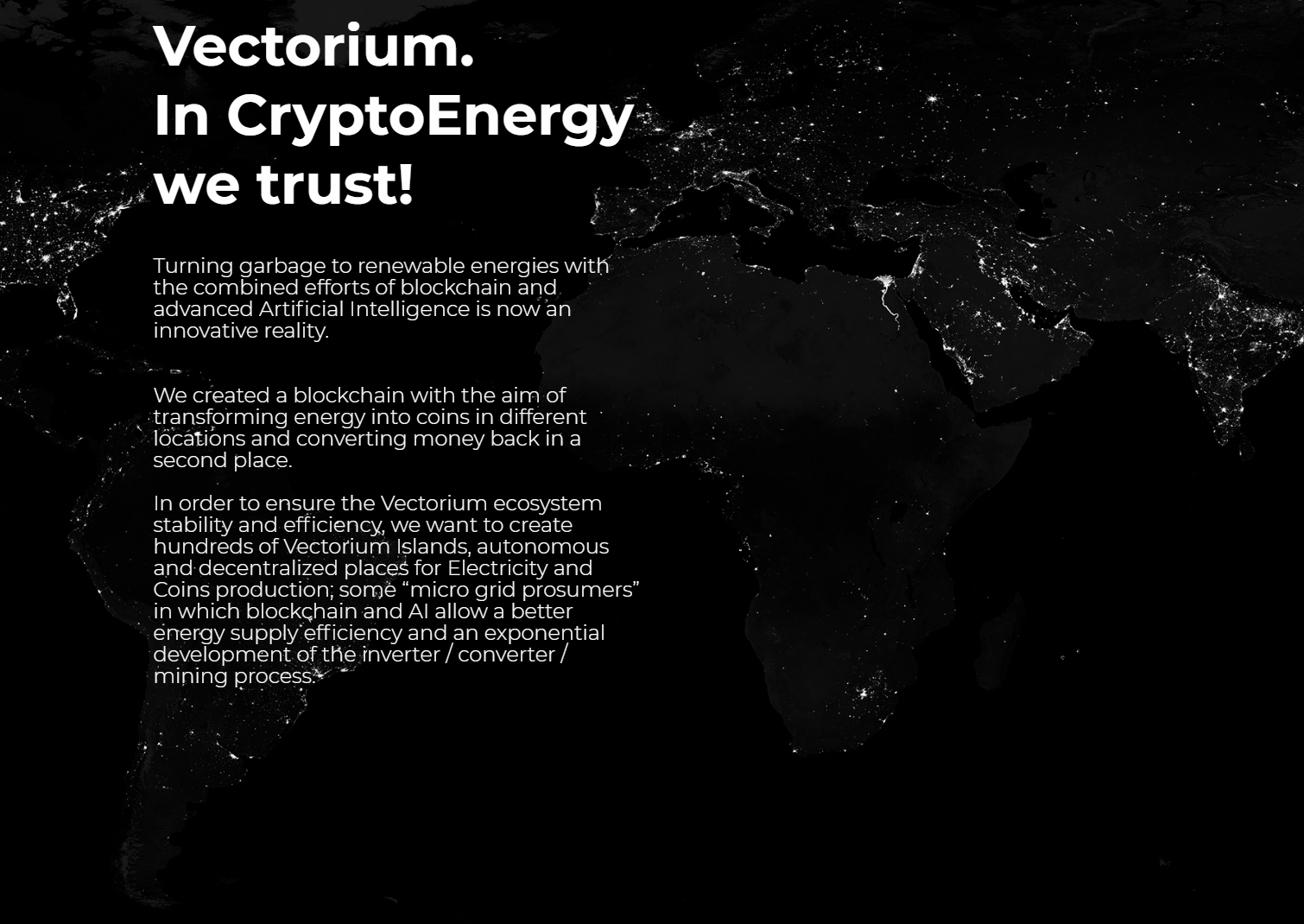 Vectorium.
In CryptoEnergy
we trust!

Turning garbage to renewable energies with the combined efforts of blockchain and advanced Artificial Intelligence is now an innovative reality.

We created a blockchain with the aim of transforming energy into coins in different locations and converting money back in a second place.

In order to ensure the Vectorium ecosystem stability and efficiency, we want to create hundreds of Vectorium Islands, autonomous and decentralized places for Electricity and Coins production; some “micro grid prosumers” in which blockchain and AI allow a better energy supply efficiency and an exponential development of the inverter / converter / mining process.